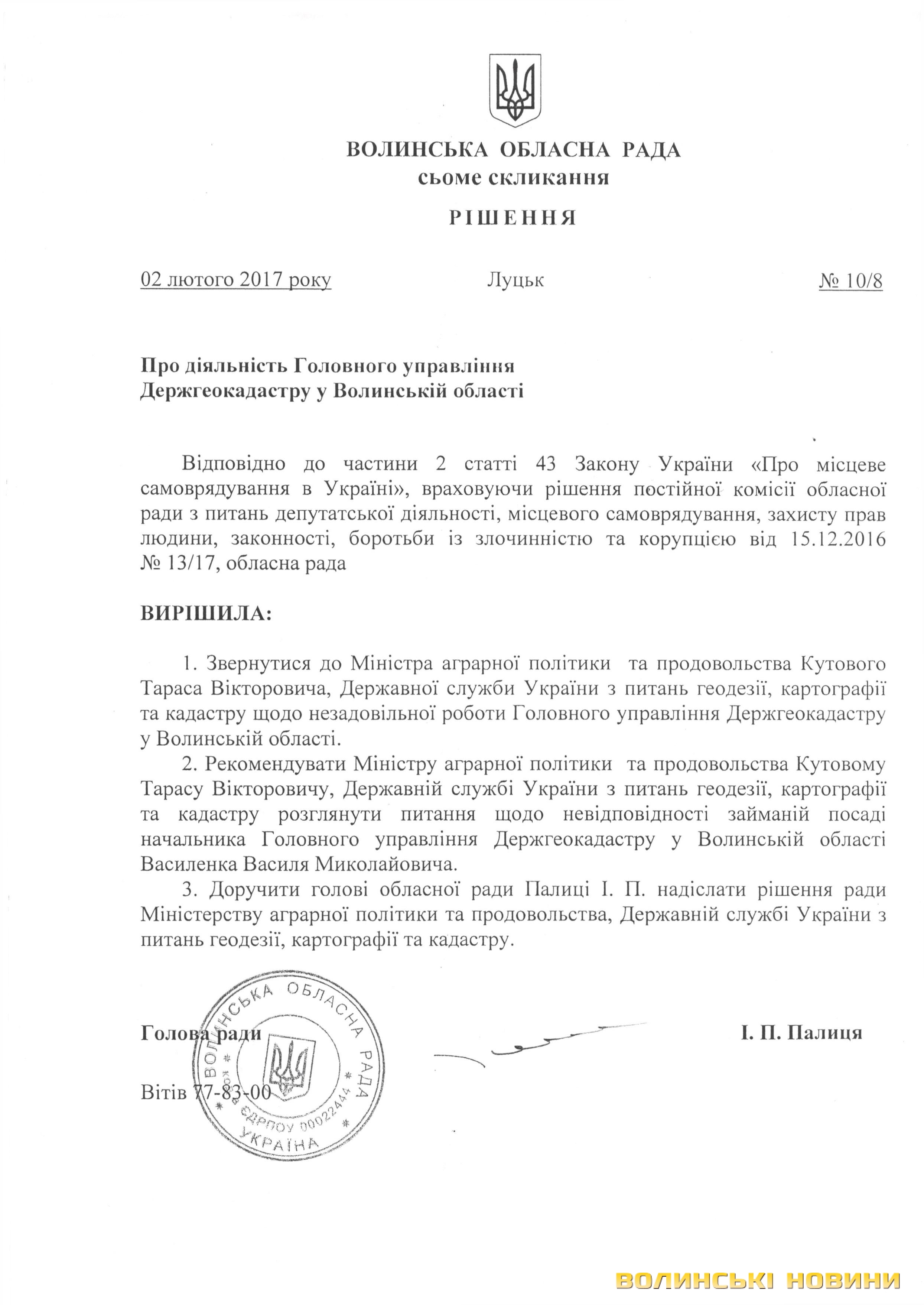 ВОЛИНСЬКА ОБЛАСНА РАДА
сьоме скликання

РІШЕННЯ

02 лютого 2017 року Луцьк № 10/8

Про діяльність Головного управління Держгеокадастру у Волинській області

Відповідно до частини 2 статті 43 Закону України «Про місцеве самоврядування в Україні», враховуючи рішення постійної комісії обласної ради з питань депутатської діяльності, місцевого самоврядування, захисту прав людини, законності, боротьби із злочинністю та корупцією від 15.12.2016 № 13/17, обласна рада

ВИРІШИЛА:

1. Звернутися до Міністра аграрної політики та продовольства Кутового Тараса Вікторовича, Державної служби України з питань геодезії, картографії та кадастру щодо незадовільної роботи Головного управління Держгеокадастру у Волинській області.

2. Рекомендувати Міністру аграрної політики та продовольства Кутовому Тарасу Вікторовичу, Державній службі України з питань геодезії, картографії та кадастру розглянути питання щодо невідповідності займаній посаді начальника Головного управління Держгеокадастру у Волинській області Василенка Василя Миколайовича.

3. Доручити голові обласної ради Палиці І. П. надіслати рішення ради Міністерству аграрної політики та продовольства, Державній службі України з питань геодезії, картографії та кадастру.

Голова ради І. П. Палиця

Вітів 77-83-00

ВОЛИНСЬКА ОБЛАСНА РАДА
ЄДРПОУ 00022444
УКРАЇНА

ВОЛИНСЬКІ НОВИНИ